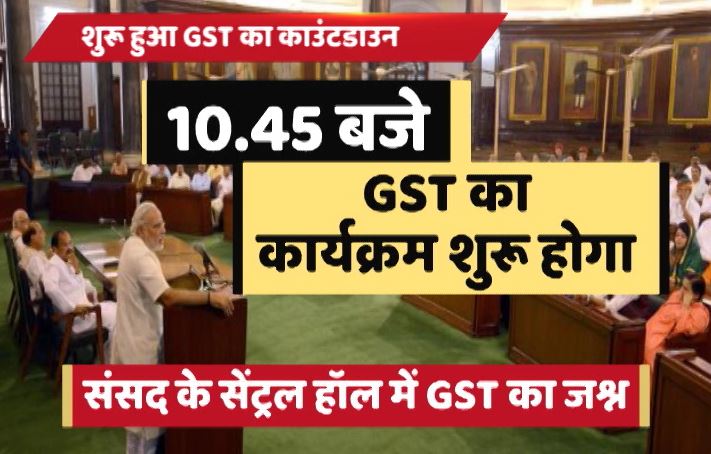 शुरू हुआ GST का काउंटडाउन

10.45 बजे

GST का कार्यक्रम शुरू होगा

संसद के सेंट्रल हॉल में GST का जश्न